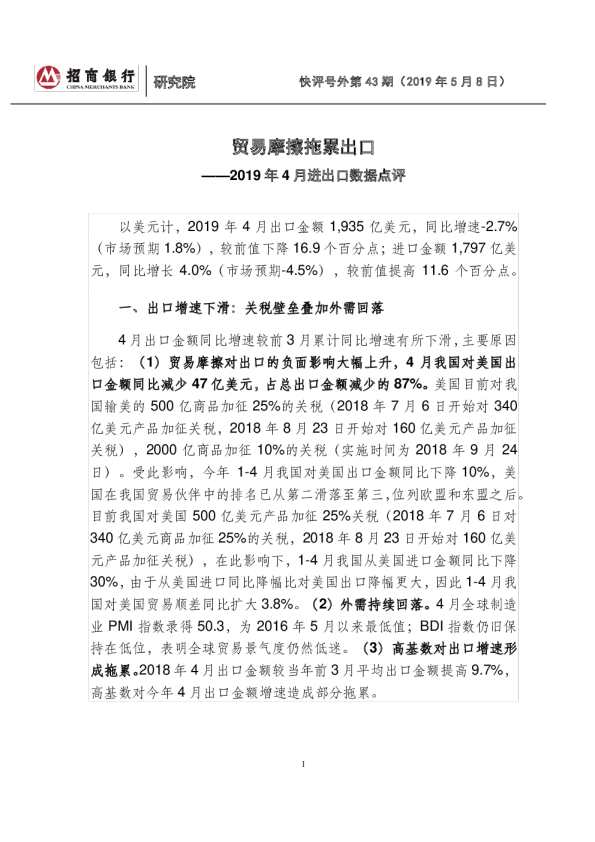 招商银行
CHINA MERCHANTS BANK
研究院

快评号外第43期（2019年5月8日）

贸易摩擦拖累出口

——2019年4月进出口数据点评

以美元计，2019年4月出口金额1,935亿美元，同比增速-2.7%（市场预期1.8%），较前值下降16.9个百分点；进口金额1,797亿美元，同比增长4.0%（市场预期-4.5%），较前值提高11.6个百分点。

一、出口增速下滑：关税壁垒叠加外需回落

4月出口金额同比增速较前3月累计同比增速有所下滑，主要原因包括：（1）贸易摩擦对出口的负面影响大幅上升，4月我国对美国出口金额同比减少47亿美元，占总出口金额减少的87%。美国目前对我国输美的500亿商品加征25%的关税（2018年7月6日开始对340亿美元产品加征关税，2018年8月23日开始对160亿美元产品加征关税），2000亿商品加征10%的关税（实施时间为2018年9月24日）。受此影响，今年1-4月我国对美国出口金额同比下降10%，美国在我国贸易伙伴中的排名已从第二滑落至第三，位列欧盟和东盟之后。目前我国对美国500亿美元产品加征25%关税（2018年7月6日对340亿美元商品加征25%的关税，2018年8月23日开始对160亿美元产品加征关税），在此影响下，1-4月我国从美国进口金额同比下降30%，由于从美国进口同比降幅比对美国出口降幅更大，因此1-4月我国对美国贸易顺差同比扩大3.8%。（2）外需持续回落。4月全球制造业PMI指数录得50.3，为2016年5月以来最低值；BDI指数仍旧保持在低位，表明全球贸易景气度仍然低迷。（3）高基数对出口增速形成拖累。2018年4月出口金额较当年前3月平均出口金额提高9.7%，高基数对今年4月出口金额增速造成部分拖累。

1